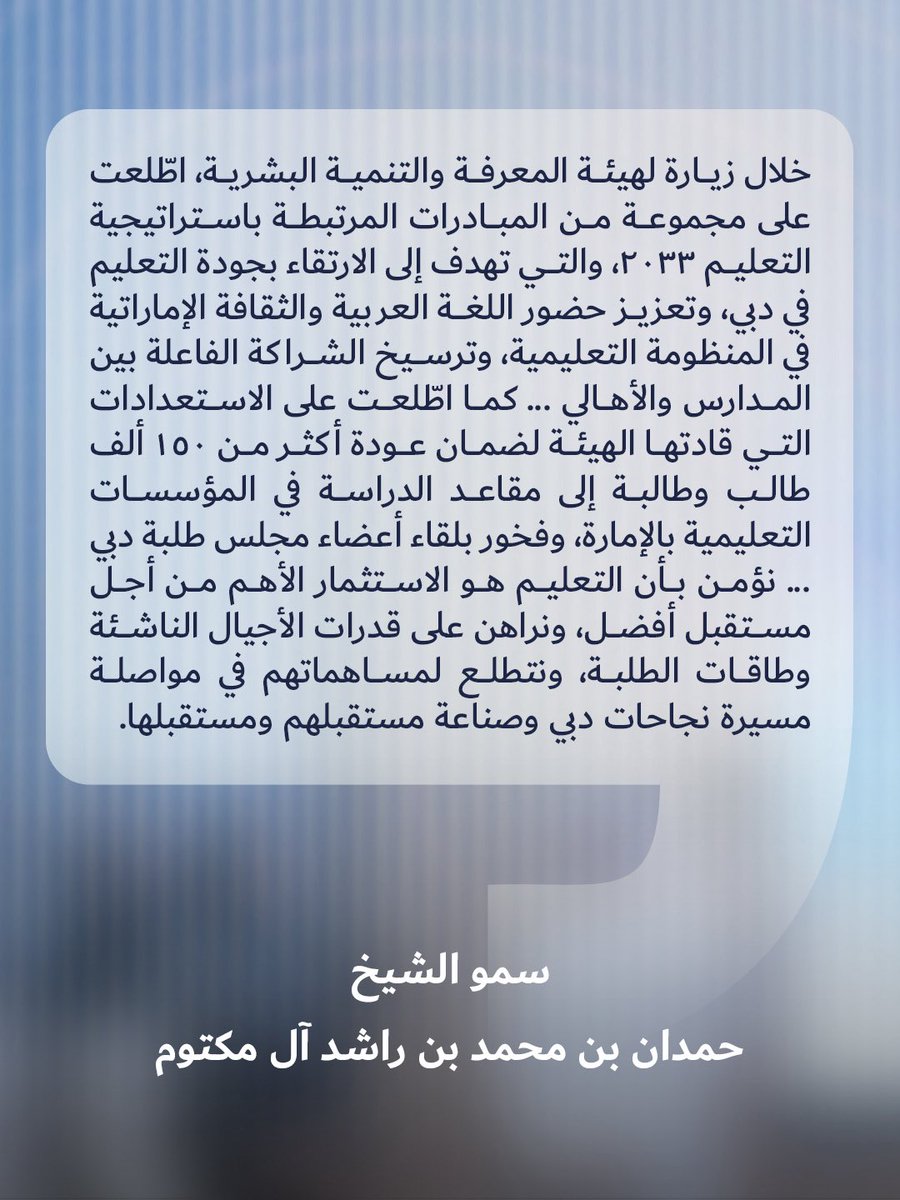 خلال زيارة لهيئة المعرفة والتنمية البشرية، اطّلعت على مجموعة من المبادرات المرتبطة باستراتيجية التعليم ٢٠٣٣، والتي تهدف إلى الارتقاء بجودة التعليم في دبي، وتعزيز حضور اللغة العربية والثقافة الإماراتية في المنظومة التعليمية، وترسيخ الشراكة الفاعلة بين المدارس والأهالي ... كما اطّلعت على الاستعدادات التي قادتها الهيئة لضمان عودة أكثر من ١٥٠ ألف طالب وطالبة إلى مقاعد الدراسة في المؤسسات التعليمية بالإمارة، وفخور بلقاء أعضاء مجلس طلبة دبي ... نؤمن بأن التعليم هو الاستثمار الأهم من أجل مستقبل أفضل، ونراهن على قدرات الأجيال الناشئة وطاقات الطلبة، ونتطلع لمساهماتهم في مواصلة مسيرة نجاحات دبي وصناعة مستقبلهم ومستقبلها.

سمو الشيخ
حمدان بن محمد بن راشد آل مكتوم